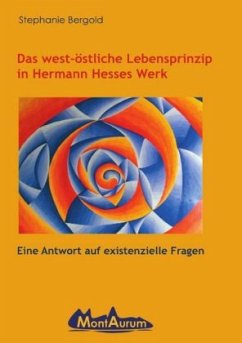 Stephanie Bergold

Das west-östliche Lebensprinzip in Hermann Hesses Werk

Eine Antwort auf existenzielle Fragen

MontAurum